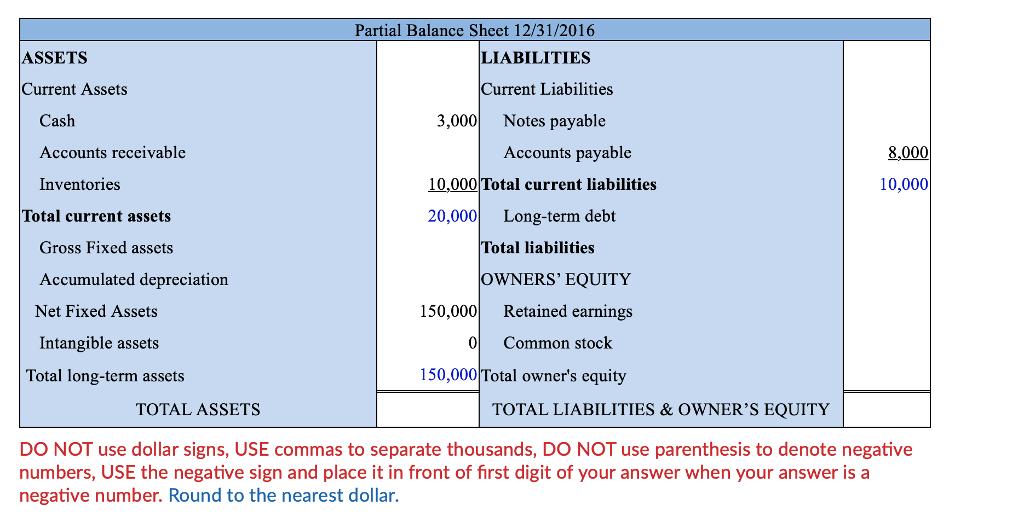 Partial Balance Sheet 12/31/2016

| ASSETS | | LIABILITIES | |
|---|---|---|---|
| Current Assets | | Current Liabilities | |
| Cash | 3,000 | Notes payable | |
| Accounts receivable | | Accounts payable | 8,000 |
| Inventories | 10,000 | Total current liabilities | 10,000 |
| Total current assets | 20,000 | Long-term debt | |
| Gross Fixed assets | | Total liabilities | |
| Accumulated depreciation | | OWNERS' EQUITY | |
| Net Fixed Assets | 150,000 | Retained earnings | |
| Intangible assets | 0 | Common stock | |
| Total long-term assets | 150,000 | Total owner's equity | |
| TOTAL ASSETS | | TOTAL LIABILITIES & OWNER'S EQUITY | |

DO NOT use dollar signs, USE commas to separate thousands, DO NOT use parenthesis to denote negative numbers, USE the negative sign and place it in front of first digit of your answer when your answer is a negative number. Round to the nearest dollar.